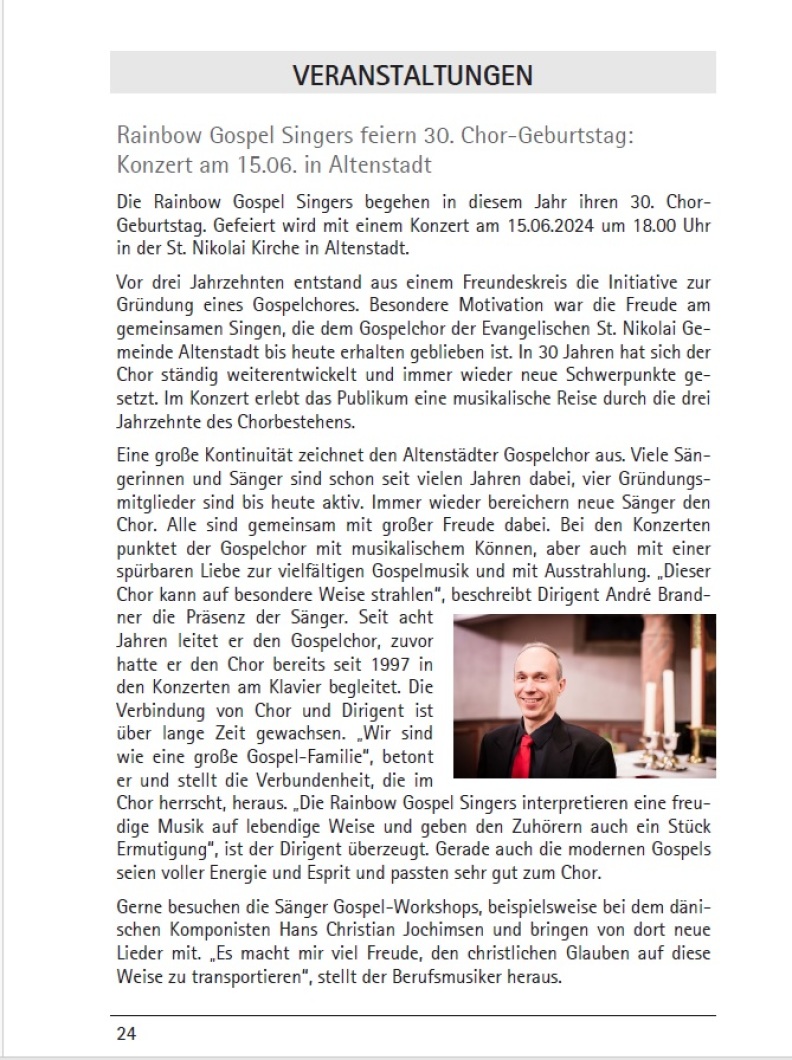 VERANSTALTUNGEN

Rainbow Gospel Singers feiern 30. Chor-Geburtstag: Konzert am 15.06. in Altenstadt

Die Rainbow Gospel Singers begehen in diesem Jahr ihren 30. Chor-Geburtstag. Gefeiert wird mit einem Konzert am 15.06.2024 um 18.00 Uhr in der St. Nikolai Kirche in Altenstadt.

Vor drei Jahrzehnten entstand aus einem Freundeskreis die Initiative zur Gründung eines Gospelchores. Besondere Motivation war die Freude am gemeinsamen Singen, die dem Gospelchor der Evangelischen St. Nikolai Gemeinde Altenstadt bis heute erhalten geblieben ist. In 30 Jahren hat sich der Chor ständig weiterentwickelt und immer wieder neue Schwerpunkte gesetzt. Im Konzert erlebt das Publikum eine musikalische Reise durch die drei Jahrzehnte des Chorbestehens.

Eine große Kontinuität zeichnet den Altenstädter Gospelchor aus. Viele Sängerinnen und Sänger sind schon seit vielen Jahren dabei, vier Gründungsmitglieder sind bis heute aktiv. Immer wieder bereichern neue Sänger den Chor. Alle sind gemeinsam mit großer Freude dabei. Bei den Konzerten punktet der Gospelchor mit musikalischem Können, aber auch mit einer spürbaren Liebe zur vielfältigen Gospelmusik und mit Ausstrahlung. „Dieser Chor kann auf besondere Weise strahlen", beschreibt Dirigent André Brandner die Präsenz der Sänger. Seit acht Jahren leitet er den Gospelchor, zuvor hatte er den Chor bereits seit 1997 in den Konzerten am Klavier begleitet. Die Verbindung von Chor und Dirigent ist über lange Zeit gewachsen. „Wir sind wie eine große Gospel-Familie", betont er und stellt die Verbundenheit, die im Chor herrscht, heraus. „Die Rainbow Gospel Singers interpretieren eine freudige Musik auf lebendige Weise und geben den Zuhörern auch ein Stück Ermutigung", ist der Dirigent überzeugt. Gerade auch die modernen Gospels seien voller Energie und Esprit und passten sehr gut zum Chor.

Gerne besuchen die Sänger Gospel-Workshops, beispielsweise bei dem dänischen Komponisten Hans Christian Jochimsen und bringen von dort neue Lieder mit. „Es macht mir viel Freude, den christlichen Glauben auf diese Weise zu transportieren", stellt der Berufsmusiker heraus.

24